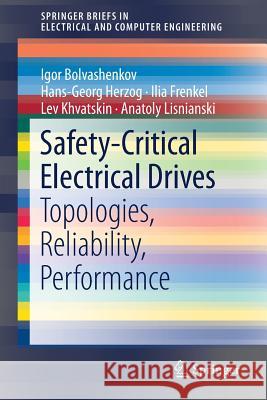 SPRINGER BRIEFS IN
ELECTRICAL AND COMPUTER ENGINEERING

Igor Bolvashenkov
Hans-Georg Herzog · Ilia Frenkel
Lev Khvatskin · Anatoly Lisnianski

Safety-Critical Electrical Drives
Topologies, Reliability, Performance

Kraina Książek